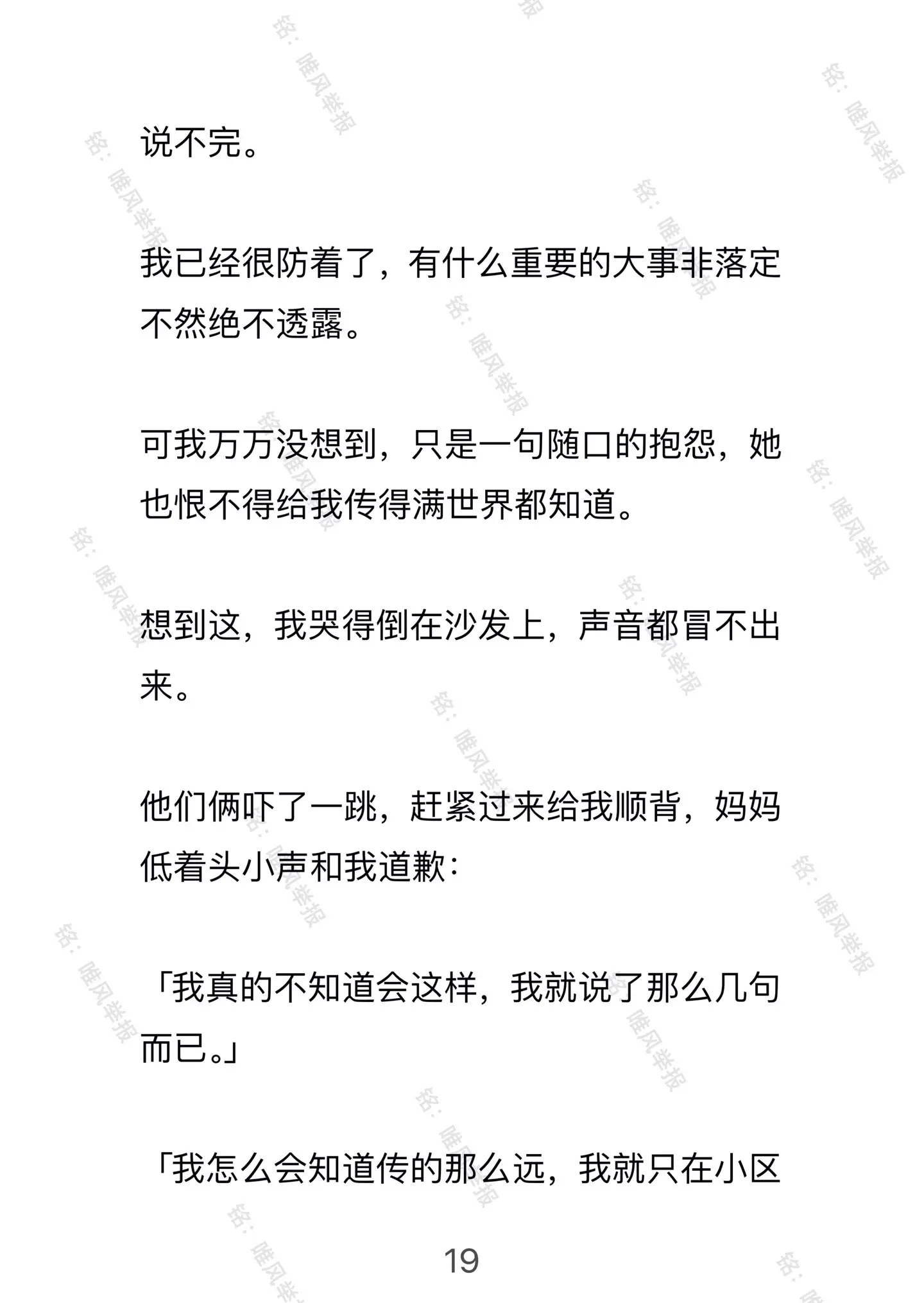 说不完。

我已经很防着了，有什么重要的大事非落定不然绝不透露。

可我万万没想到，只是一句随口的抱怨，她也恨不得给我传得满世界都知道。

想到这，我哭得倒在沙发上，声音都冒不出来。

他们俩吓了一跳，赶紧过来给我顺背，妈妈低着头小声和我道歉：

「我真的不知道会这样，我就说了那么几句而已。」

「我怎么会知道传的那么远，我就只在小区

19

铭：唯风举报